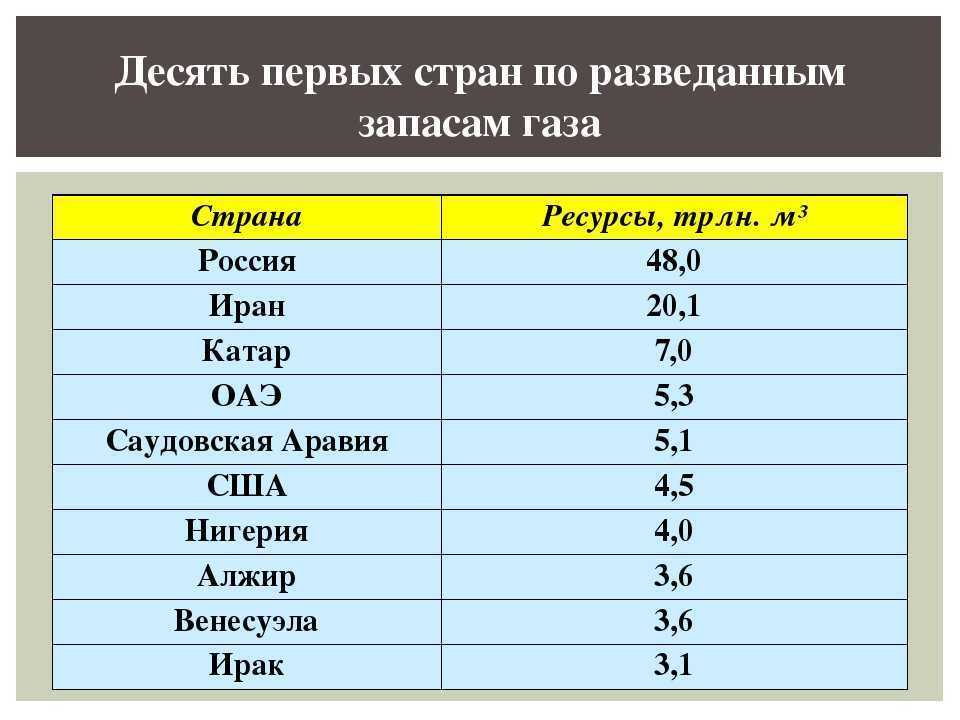 Десять первых стран по разведанным запасам газа

| Страна | Ресурсы, трлн. $м^3$ |
|---|---|
| Россия | 48,0 |
| Иран | 20,1 |
| Катар | 7,0 |
| ОАЭ | 5,3 |
| Саудовская Аравия | 5,1 |
| США | 4,5 |
| Нигерия | 4,0 |
| Алжир | 3,6 |
| Венесуэла | 3,6 |
| Ирак | 3,1 |